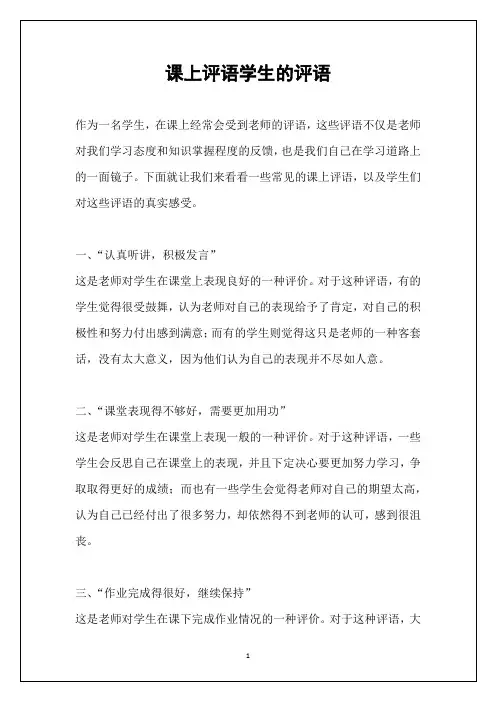 课上评语学生的评语

作为一名学生，在课上经常会受到老师的评语，这些评语不仅是老师对我们学习态度和知识掌握程度的反馈，也是我们自己在学习道路上的一面镜子。下面就让我们来看看一些常见的课上评语，以及学生们对这些评语的真实感受。

一、“认真听讲，积极发言”
这是老师对学生在课堂上表现良好的一种评价。对于这种评语，有的学生觉得很受鼓舞，认为老师对自己的表现给予了肯定，对自己的积极性和努力付出感到满意；而有的学生则觉得这只是老师的一种客套话，没有太大意义，因为他们认为自己的表现并不尽如人意。

二、“课堂表现得不够好，需要更加用功”
这是老师对学生在课堂上表现一般的一种评价。对于这种评语，一些学生会反思自己在课堂上的表现，并且下定决心要更加努力学习，争取取得更好的成绩；而也有一些学生会觉得老师对自己的期望太高，认为自己已经付出了很多努力，却依然得不到老师的认可，感到很沮丧。

三、“作业完成得很好，继续保持”
这是老师对学生在课下完成作业情况的一种评价。对于这种评语，大

1